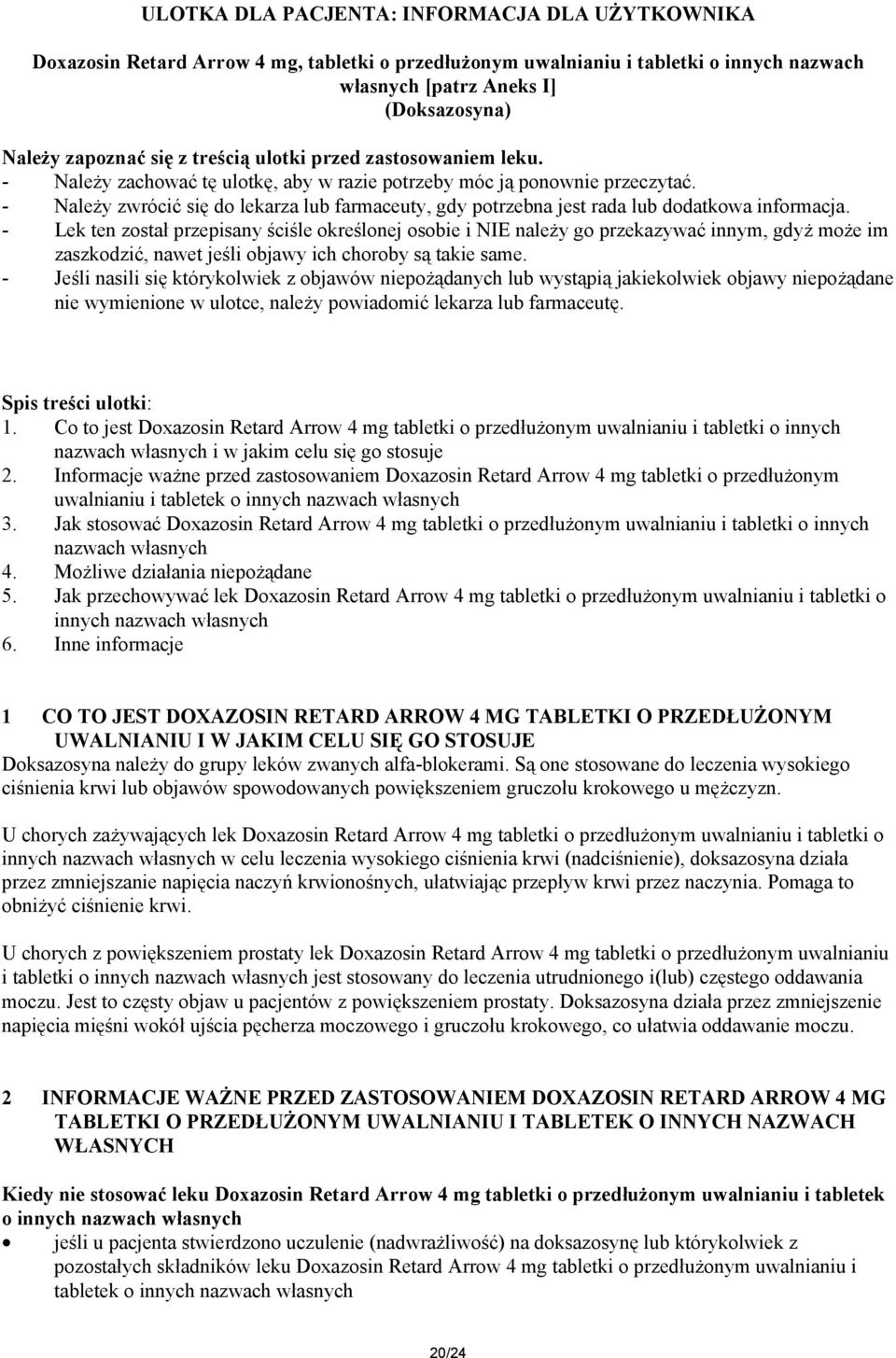 ULOTKA DLA PACJENTA: INFORMACJA DLA UŻYTKOWNIKA

Doxazosin Retard Arrow 4 mg, tabletki o przedłużonym uwalnianiu i tabletki o innych nazwach własnych [patrz Aneks I]
(Doksazosyna)

Należy zapoznać się z treścią ulotki przed zastosowaniem leku.
- Należy zachować tę ulotkę, aby w razie potrzeby móc ją ponownie przeczytać.
- Należy zwrócić się do lekarza lub farmaceuty, gdy potrzebna jest rada lub dodatkowa informacja.
- Lek ten został przepisany ściśle określonej osobie i NIE należy go przekazywać innym, gdyż może im zaszkodzić, nawet jeśli objawy ich choroby są takie same.
- Jeśli nasili się którykolwiek z objawów niepożądanych lub wystąpią jakiekolwiek objawy niepożądane nie wymienione w ulotce, należy powiadomić lekarza lub farmaceutę.

Spis treści ulotki:
1. Co to jest Doxazosin Retard Arrow 4 mg tabletki o przedłużonym uwalnianiu i tabletki o innych nazwach własnych i w jakim celu się go stosuje
2. Informacje ważne przed zastosowaniem Doxazosin Retard Arrow 4 mg tabletki o przedłużonym uwalnianiu i tabletek o innych nazwach własnych
3. Jak stosować Doxazosin Retard Arrow 4 mg tabletki o przedłużonym uwalnianiu i tabletki o innych nazwach własnych
4. Możliwe działania niepożądane
5. Jak przechowywać lek Doxazosin Retard Arrow 4 mg tabletki o przedłużonym uwalnianiu i tabletki o innych nazwach własnych
6. Inne informacje

1 CO TO JEST DOXAZOSIN RETARD ARROW 4 MG TABLETKI O PRZEDŁUŻONYM UWALNIANIU I W JAKIM CELU SIĘ GO STOSUJE
Doksazosyna należy do grupy leków zwanych alfa-blokerami. Są one stosowane do leczenia wysokiego ciśnienia krwi lub objawów spowodowanych powiększeniem gruczołu krokowego u mężczyzn.

U chorych zażywających lek Doxazosin Retard Arrow 4 mg tabletki o przedłużonym uwalnianiu i tabletki o innych nazwach własnych w celu leczenia wysokiego ciśnienia krwi (nadciśnienie), doksazosyna działa przez zmniejszanie napięcia naczyń krwionośnych, ułatwiając przepływ krwi przez naczynia. Pomaga to obniżyć ciśnienie krwi.

U chorych z powiększeniem prostaty lek Doxazosin Retard Arrow 4 mg tabletki o przedłużonym uwalnianiu i tabletki o innych nazwach własnych jest stosowany do leczenia utrudnionego i(lub) częstego oddawania moczu. Jest to częsty objaw u pacjentów z powiększeniem prostaty. Doksazosyna działa przez zmniejszenie napięcia mięśni wokół ujścia pęcherza moczowego i gruczołu krokowego, co ułatwia oddawanie moczu.

2 INFORMACJE WAŻNE PRZED ZASTOSOWANIEM DOXAZOSIN RETARD ARROW 4 MG TABLETKI O PRZEDŁUŻONYM UWALNIANIU I TABLETEK O INNYCH NAZWACH WŁASNYCH

Kiedy nie stosować leku Doxazosin Retard Arrow 4 mg tabletki o przedłużonym uwalnianiu i tabletek o innych nazwach własnych
• jeśli u pacjenta stwierdzono uczulenie (nadwrażliwość) na doksazosynę lub którykolwiek z pozostałych składników leku Doxazosin Retard Arrow 4 mg tabletki o przedłużonym uwalnianiu i tabletek o innych nazwach własnych

20/24